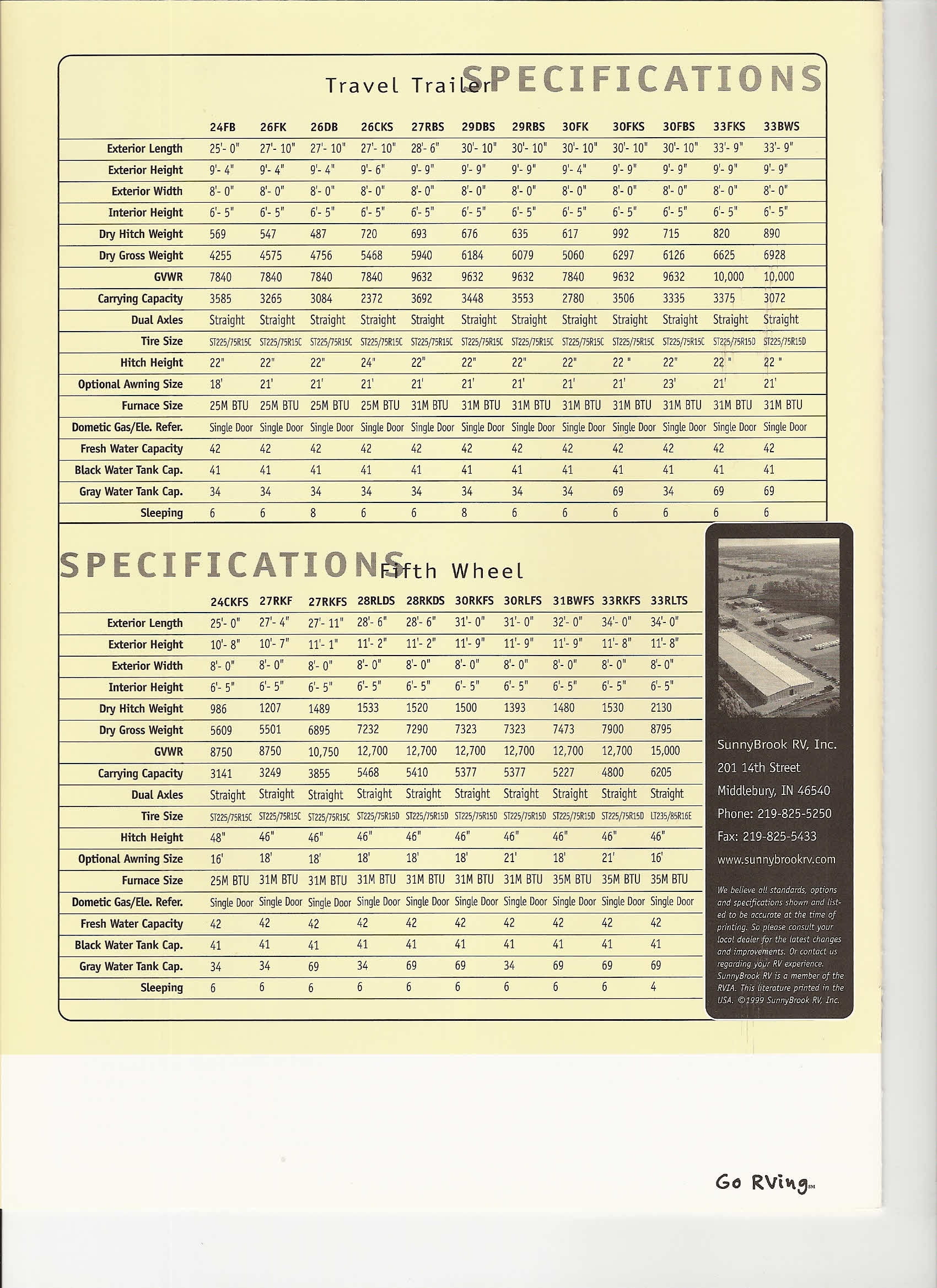 Travel Trailer SPECIFICATIONS

| | 24FB | 26FK | 26DB | 26CKS | 27RBS | 29DBS | 29RBS | 30FK | 30FKS | 30FBS | 33FKS | 33BWS |
|---|---|---|---|---|---|---|---|---|---|---|---|---|
| Exterior Length | 25'- 0" | 27'- 10" | 27'- 10" | 27'- 10" | 28'- 6" | 30'- 10" | 30'- 10" | 30'- 10" | 30'- 10" | 30'- 10" | 33'- 9" | 33'- 9" |
| Exterior Height | 9'- 4" | 9'- 4" | 9'- 4" | 9'- 6" | 9'- 9" | 9'- 9" | 9'- 9" | 9'- 4" | 9'- 9" | 9'- 9" | 9'- 9" | 9'- 9" |
| Exterior Width | 8'- 0" | 8'- 0" | 8'- 0" | 8'- 0" | 8'- 0" | 8'- 0" | 8'- 0" | 8'- 0" | 8'- 0" | 8'- 0" | 8'- 0" | 8'- 0" |
| Interior Height | 6'- 5" | 6'- 5" | 6'- 5" | 6'- 5" | 6'- 5" | 6'- 5" | 6'- 5" | 6'- 5" | 6'- 5" | 6'- 5" | 6'- 5" | 6'- 5" |
| Dry Hitch Weight | 569 | 547 | 487 | 720 | 693 | 676 | 635 | 617 | 992 | 715 | 820 | 890 |
| Dry Gross Weight | 4255 | 4575 | 4756 | 5468 | 5940 | 6184 | 6079 | 5060 | 6297 | 6126 | 6625 | 6928 |
| GVWR | 7840 | 7840 | 7840 | 7840 | 9632 | 9632 | 9632 | 7840 | 9632 | 9632 | 10,000 | 10,000 |
| Carrying Capacity | 3585 | 3265 | 3084 | 2372 | 3692 | 3448 | 3553 | 2780 | 3506 | 3335 | 3375 | 3072 |
| Dual Axles | Straight | Straight | Straight | Straight | Straight | Straight | Straight | Straight | Straight | Straight | Straight | Straight |
| Tire Size | ST225/75R15C | ST225/75R15C | ST225/75R15C | ST225/75R15C | ST225/75R15C | ST225/75R15C | ST225/75R15C | ST225/75R15C | ST225/75R15C | ST225/75R15C | ST225/75R15D | ST225/75R15D |
| Hitch Height | 22" | 22" | 22" | 24" | 22" | 22" | 22" | 22" | 22 " | 22" | 22 " | 22 " |
| Optional Awning Size | 18' | 21' | 21' | 21' | 21' | 21' | 21' | 21' | 21' | 23' | 21' | 21' |
| Furnace Size | 25M BTU | 25M BTU | 25M BTU | 25M BTU | 31M BTU | 31M BTU | 31M BTU | 31M BTU | 31M BTU | 31M BTU | 31M BTU | 31M BTU |
| Dometic Gas/Ele. Refer. | Single Door | Single Door | Single Door | Single Door | Single Door | Single Door | Single Door | Single Door | Single Door | Single Door | Single Door | Single Door |
| Fresh Water Capacity | 42 | 42 | 42 | 42 | 42 | 42 | 42 | 42 | 42 | 42 | 42 | 42 |
| Black Water Tank Cap. | 41 | 41 | 41 | 41 | 41 | 41 | 41 | 41 | 41 | 41 | 41 | 41 |
| Gray Water Tank Cap. | 34 | 34 | 34 | 34 | 34 | 34 | 34 | 34 | 69 | 34 | 69 | 69 |
| Sleeping | 6 | 6 | 8 | 6 | 6 | 8 | 6 | 6 | 6 | 6 | 6 | 6 |

SPECIFICATIONS Fifth Wheel

| | 24CKFS | 27RKF | 27RKFS | 28RLDS | 28RKDS | 30RKFS | 30RLFS | 31BWFS | 33RKFS | 33RLTS |
|---|---|---|---|---|---|---|---|---|---|---|
| Exterior Length | 25'- 0" | 27'- 4" | 27'- 11" | 28'- 6" | 28'- 6" | 31'- 0" | 31'- 0" | 32'- 0" | 34'- 0" | 34'- 0" |
| Exterior Height | 10'- 8" | 10'- 7" | 11'- 1" | 11'- 2" | 11'- 2" | 11'- 9" | 11'- 9" | 11'- 9" | 11'- 8" | 11'- 8" |
| Exterior Width | 8'- 0" | 8'- 0" | 8'- 0" | 8'- 0" | 8'- 0" | 8'- 0" | 8'- 0" | 8'- 0" | 8'- 0" | 8'- 0" |
| Interior Height | 6'- 5" | 6'- 5" | 6'- 5" | 6'- 5" | 6'- 5" | 6'- 5" | 6'- 5" | 6'- 5" | 6'- 5" | 6'- 5" |
| Dry Hitch Weight | 986 | 1207 | 1489 | 1533 | 1520 | 1500 | 1393 | 1480 | 1530 | 2130 |
| Dry Gross Weight | 5609 | 5501 | 6895 | 7232 | 7290 | 7323 | 7323 | 7473 | 7900 | 8795 |
| GVWR | 8750 | 8750 | 10,750 | 12,700 | 12,700 | 12,700 | 12,700 | 12,700 | 12,700 | 15,000 |
| Carrying Capacity | 3141 | 3249 | 3855 | 5468 | 5410 | 5377 | 5377 | 5227 | 4800 | 6205 |
| Dual Axles | Straight | Straight | Straight | Straight | Straight | Straight | Straight | Straight | Straight | Straight |
| Tire Size | ST225/75R15C | ST225/75R15C | ST225/75R15C | ST225/75R15D | ST225/75R15D | ST225/75R15D | ST225/75R15D | ST225/75R15D | ST225/75R15D | LT235/85R16E |
| Hitch Height | 48" | 46" | 46" | 46" | 46" | 46" | 46" | 46" | 46" | 46" |
| Optional Awning Size | 16' | 18' | 18' | 18' | 18' | 18' | 21' | 18' | 21' | 16' |
| Furnace Size | 25M BTU | 31M BTU | 31M BTU | 31M BTU | 31M BTU | 31M BTU | 31M BTU | 35M BTU | 35M BTU | 35M BTU |
| Dometic Gas/Ele. Refer. | Single Door | Single Door | Single Door | Single Door | Single Door | Single Door | Single Door | Single Door | Single Door | Single Door |
| Fresh Water Capacity | 42 | 42 | 42 | 42 | 42 | 42 | 42 | 42 | 42 | 42 |
| Black Water Tank Cap. | 41 | 41 | 41 | 41 | 41 | 41 | 41 | 41 | 41 | 41 |
| Gray Water Tank Cap. | 34 | 34 | 69 | 34 | 69 | 69 | 34 | 69 | 69 | 69 |
| Sleeping | 6 | 6 | 6 | 6 | 6 | 6 | 6 | 6 | 6 | 4 |

SunnyBrook RV, Inc.
201 14th Street
Middlebury, IN 46540
Phone: 219-825-5250
Fax: 219-825-5433
www.sunnybrookrv.com

We believe all standards, options and specifications shown and listed to be accurate at the time of printing. So please consult your local dealer for the latest changes and improvements. Or contact us regarding your RV experience. SunnyBrook RV is a member of the RVIA. This literature printed in the USA. ©1999 SunnyBrook RV, Inc.

Go RVing SM